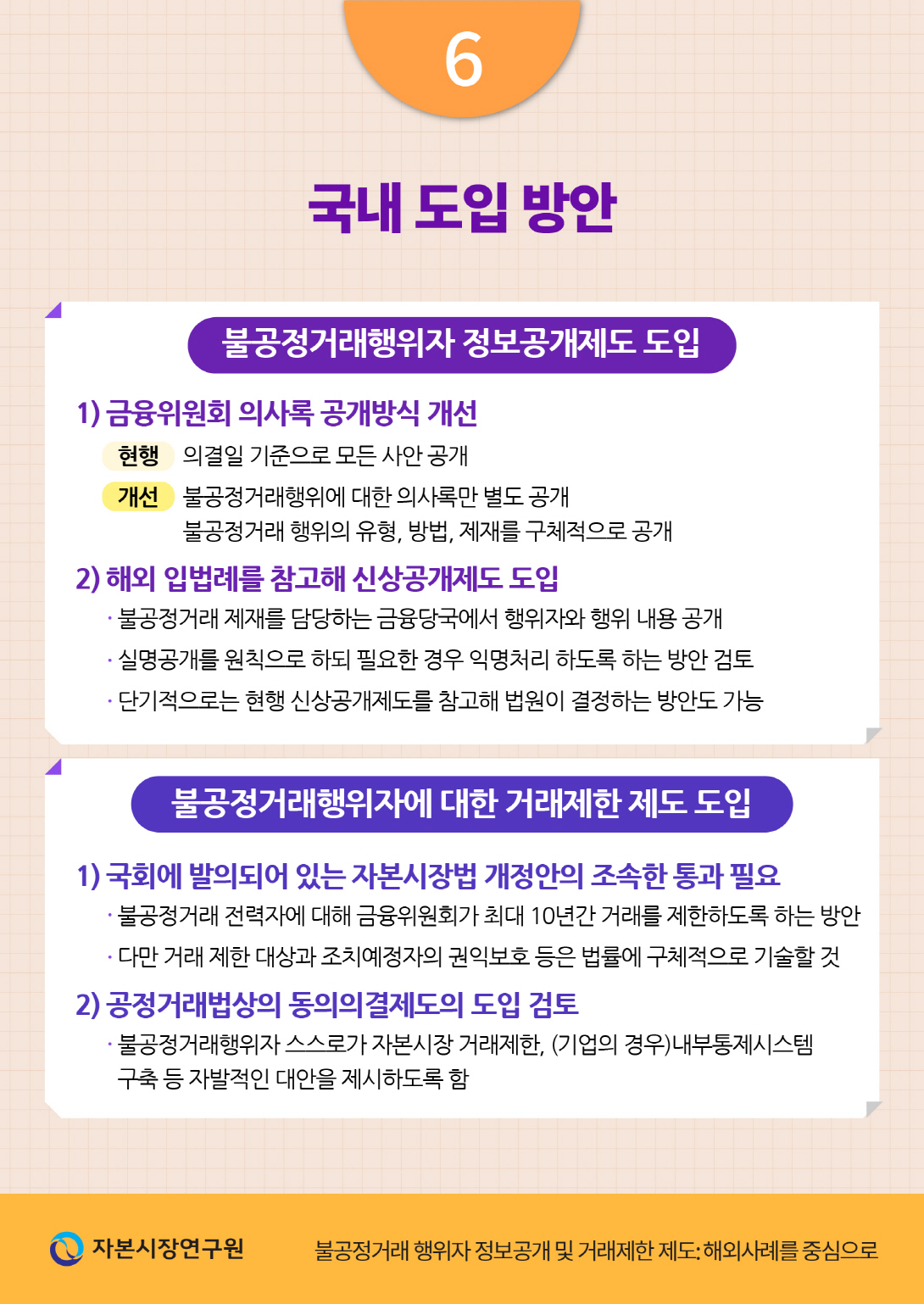 6

국내 도입 방안

불공정거래행위자 정보공개제도 도입

1) 금융위원회 의사록 공개방식 개선

현행 의결일 기준으로 모든 사안 공개

개선 불공정거래행위에 대한 의사록만 별도 공개
불공정거래 행위의 유형, 방법, 제재를 구체적으로 공개

2) 해외 입법례를 참고해 신상공개제도 도입

· 불공정거래 제재를 담당하는 금융당국에서 행위자와 행위 내용 공개

· 실명공개를 원칙으로 하되 필요한 경우 익명처리 하도록 하는 방안 검토

· 단기적으로는 현행 신상공개제도를 참고해 법원이 결정하는 방안도 가능

불공정거래행위자에 대한 거래제한 제도 도입

1) 국회에 발의되어 있는 자본시장법 개정안의 조속한 통과 필요

· 불공정거래 전력자에 대해 금융위원회가 최대 10년간 거래를 제한하도록 하는 방안

· 다만 거래 제한 대상과 조치예정자의 권익보호 등은 법률에 구체적으로 기술할 것

2) 공정거래법상의 동의의결제도의 도입 검토

· 불공정거래행위자 스스로가 자본시장 거래제한, (기업의 경우)내부통제시스템 구축 등 자발적인 대안을 제시하도록 함

자본시장연구원

불공정거래 행위자 정보공개 및 거래제한 제도: 해외사례를 중심으로